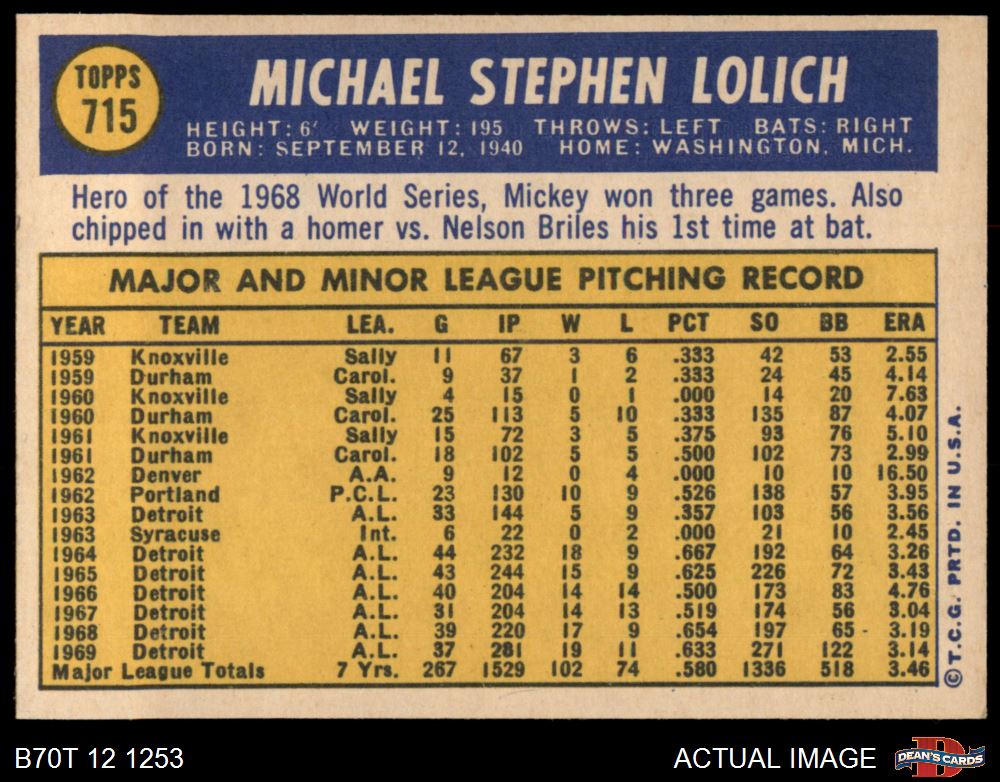 TOPPS 715

MICHAEL STEPHEN LOLICH

HEIGHT: 6' WEIGHT: 195 THROWS: LEFT BATS: RIGHT
BORN: SEPTEMBER 12, 1940 HOME: WASHINGTON, MICH.

Hero of the 1968 World Series, Mickey won three games. Also chipped in with a homer vs. Nelson Briles his 1st time at bat.

MAJOR AND MINOR LEAGUE PITCHING RECORD

| YEAR | TEAM | LEA. | G | IP | W | L | PCT | SO | BB | ERA |
|---|---|---|---|---|---|---|---|---|---|---|
| 1959 | Knoxville | Sally | 11 | 67 | 3 | 6 | .333 | 42 | 53 | 2.55 |
| 1959 | Durham | Carol. | 9 | 37 | 1 | 2 | .333 | 24 | 45 | 4.14 |
| 1960 | Knoxville | Sally | 4 | 15 | 0 | 1 | .000 | 14 | 20 | 7.63 |
| 1960 | Durham | Carol. | 25 | 113 | 5 | 10 | .333 | 135 | 87 | 4.07 |
| 1961 | Knoxville | Sally | 15 | 72 | 3 | 5 | .375 | 93 | 76 | 5.10 |
| 1961 | Durham | Carol. | 18 | 102 | 5 | 5 | .500 | 102 | 73 | 2.99 |
| 1962 | Denver | A.A. | 9 | 12 | 0 | 4 | .000 | 10 | 10 | 16.50 |
| 1962 | Portland | P.C.L. | 23 | 130 | 10 | 9 | .526 | 138 | 57 | 3.95 |
| 1963 | Detroit | A.L. | 33 | 144 | 5 | 9 | .357 | 103 | 56 | 3.56 |
| 1963 | Syracuse | Int. | 6 | 22 | 0 | 2 | .000 | 21 | 10 | 2.45 |
| 1964 | Detroit | A.L. | 44 | 232 | 18 | 9 | .667 | 192 | 64 | 3.26 |
| 1965 | Detroit | A.L. | 43 | 244 | 15 | 9 | .625 | 226 | 72 | 3.43 |
| 1966 | Detroit | A.L. | 40 | 204 | 14 | 14 | .500 | 173 | 83 | 4.76 |
| 1967 | Detroit | A.L. | 31 | 204 | 14 | 13 | .519 | 174 | 56 | 3.04 |
| 1968 | Detroit | A.L. | 39 | 220 | 17 | 9 | .654 | 197 | 65 | 3.19 |
| 1969 | Detroit | A.L. | 37 | 281 | 19 | 11 | .633 | 271 | 122 | 3.14 |
| Major League Totals | | 7 Yrs. | 267 | 1529 | 102 | 74 | .580 | 1336 | 518 | 3.46 |

©T.C.G. PRTD. IN U.S.A.

B70T 12 1253

ACTUAL IMAGE

DEAN'S CARDS